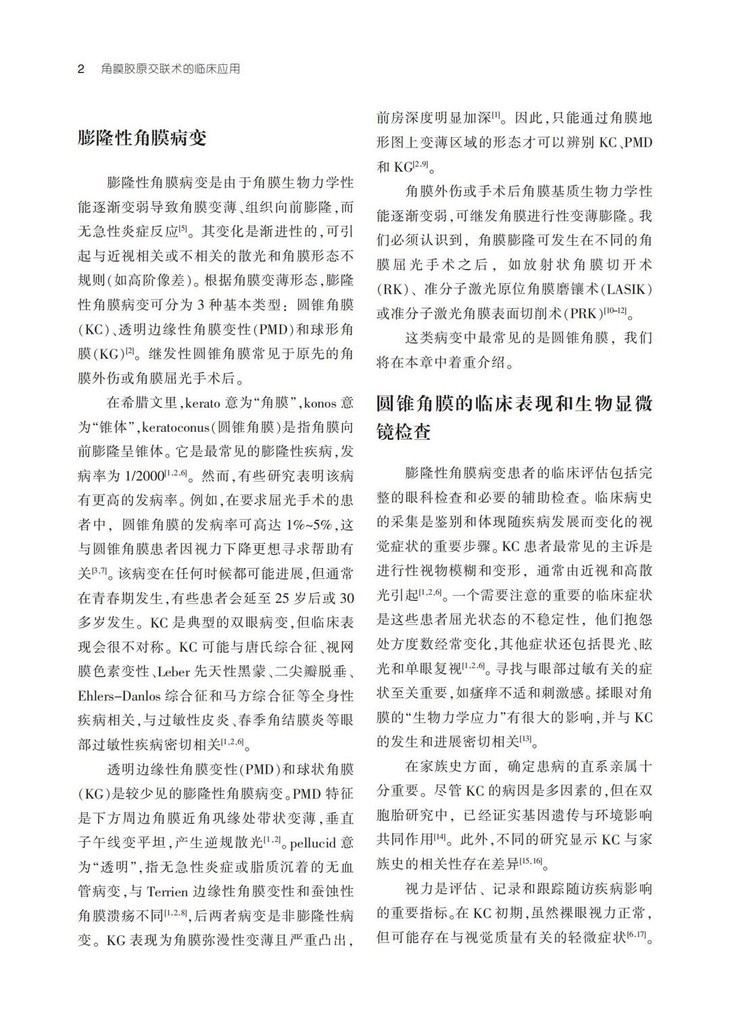 2 角膜胶原交联术的临床应用

膨隆性角膜病变

膨隆性角膜病变是由于角膜生物力学性能逐渐变弱导致角膜变薄、组织向前膨隆，而无急性炎症反应$^{[5]}$。其变化是渐进性的，可引起与近视相关或不相关的散光和角膜形态不规则(如高阶像差)。根据角膜变薄形态，膨隆性角膜病变可分为 3 种基本类型：圆锥角膜(KC)、透明边缘性角膜变性(PMD)和球形角膜(KG)$^{[2]}$。继发性圆锥角膜常见于原先的角膜外伤或角膜屈光手术后。

在希腊文里，kerato 意为“角膜”，konos 意为“锥体”，keratoconus(圆锥角膜)是指角膜向前膨隆呈锥体。它是最常见的膨隆性疾病，发病率为 1/2000$^{[1,2,6]}$。然而，有些研究表明该病有更高的发病率。例如，在要求屈光手术的患者中，圆锥角膜的发病率可高达 1%~5%，这与圆锥角膜患者因视力下降更想寻求帮助有关$^{[3,7]}$。该病变在任何时候都可能进展，但通常在青春期发生，有些患者会延至 25 岁后或 30 多岁发生。KC 是典型的双眼病变，但临床表现会很不对称。KC 可能与唐氏综合征、视网膜色素变性、Leber 先天性黑蒙、二尖瓣脱垂、Ehlers-Danlos 综合征和马方综合征等全身性疾病相关，与过敏性皮炎、春季角结膜炎等眼部过敏性疾病密切相关$^{[1,2,6]}$。

透明边缘性角膜变性(PMD)和球状角膜(KG)是较少见的膨隆性角膜病变。PMD 特征是下方周边角膜近角巩缘处带状变薄，垂直子午线变平坦，产生逆规散光$^{[1,2]}$。pellucid 意为“透明”，指无急性炎症或脂质沉着的无血管病变，与 Terrien 边缘性角膜变性和蚕蚀性角膜溃疡不同$^{[1,2,8]}$，后两者病变是非膨隆性病变。KG 表现为角膜弥漫性变薄且严重凸出，前房深度明显加深$^{[1]}$。因此，只能通过角膜地形图上变薄区域的形态才可以辨别 KC、PMD 和 KG$^{[2,9]}$。

角膜外伤或手术后角膜基质生物力学性能逐渐变弱，可继发角膜进行性变薄膨隆。我们必须认识到，角膜膨隆可发生在不同的角膜屈光手术之后，如放射状角膜切开术(RK)、准分子激光原位角膜磨镶术(LASIK)或准分子激光角膜表面切削术(PRK)$^{[10-12]}$。

这类病变中最常见的是圆锥角膜，我们将在本章中着重介绍。

圆锥角膜的临床表现和生物显微镜检查

膨隆性角膜病变患者的临床评估包括完整的眼科检查和必要的辅助检查。临床病史的采集是鉴别和体现随疾病发展而变化的视觉症状的重要步骤。KC 患者最常见的主诉是进行性视物模糊和变形，通常由近视和高散光引起$^{[1,2,6]}$。一个需要注意的重要的临床症状是这些患者屈光状态的不稳定性，他们抱怨处方度数经常变化，其他症状还包括畏光、眩光和单眼复视$^{[1,2,6]}$。寻找与眼部过敏有关的症状至关重要，如瘙痒不适和刺激感。揉眼对角膜的“生物力学应力”有很大的影响，并与 KC 的发生和进展密切相关$^{[13]}$。

在家族史方面，确定患病的直系亲属十分重要。尽管 KC 的病因是多因素的，但在双胞胎研究中，已经证实基因遗传与环境影响共同作用$^{[14]}$。此外，不同的研究显示 KC 与家族史的相关性存在差异$^{[15,16]}$。

视力是评估、记录和跟踪随访疾病影响的重要指标。在 KC 初期，虽然裸眼视力正常，但可能存在与视觉质量有关的轻微症状$^{[6,17]}$。